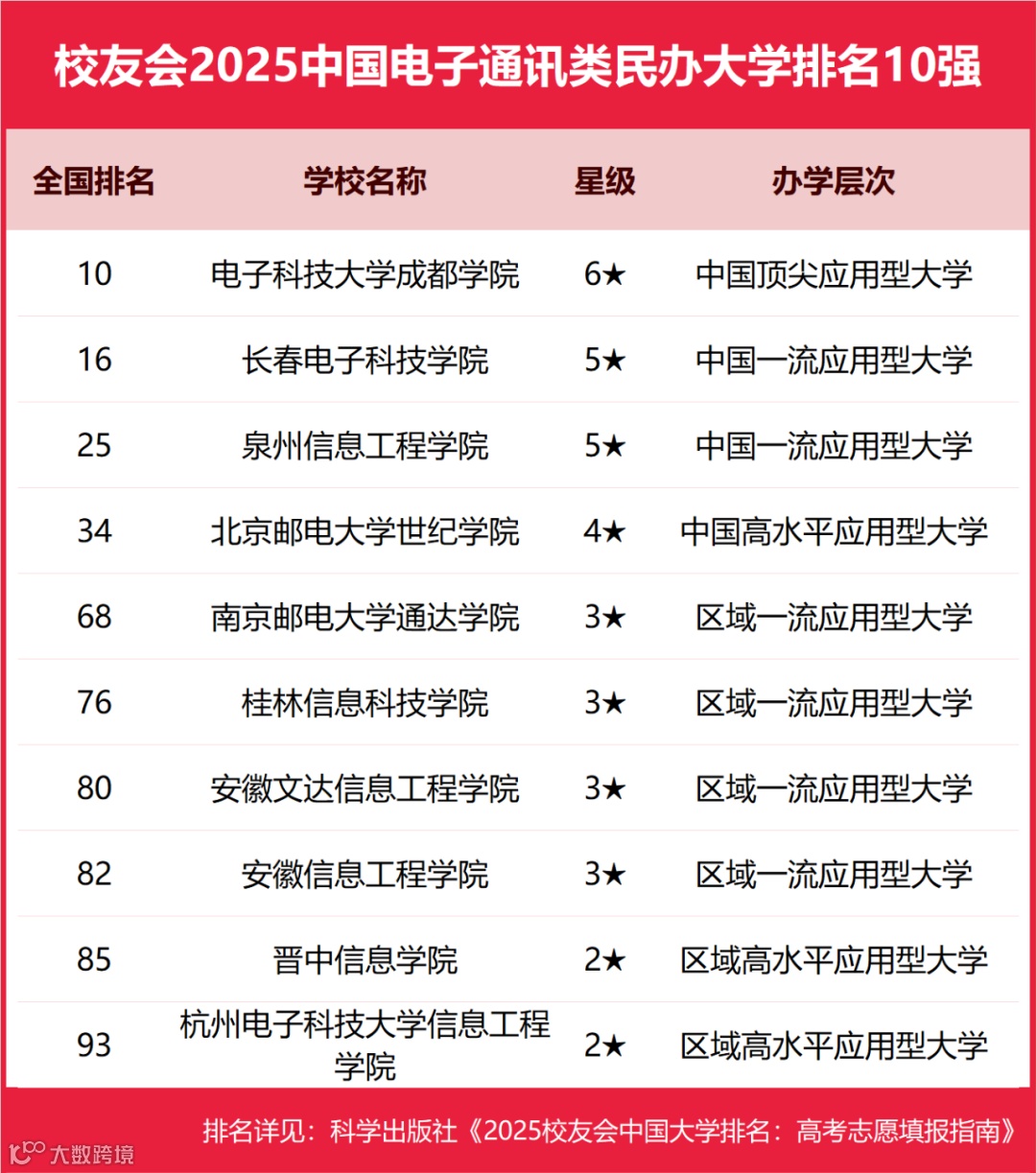 校友会2025中国电子通讯类民办大学排名10强

| 全国排名 | 学校名称 | 星级 | 办学层次 |
|---|---|---|---|
| 10 | 电子科技大学成都学院 | 6★ | 中国顶尖应用型大学 |
| 16 | 长春电子科技学院 | 5★ | 中国一流应用型大学 |
| 25 | 泉州信息工程学院 | 5★ | 中国一流应用型大学 |
| 34 | 北京邮电大学世纪学院 | 4★ | 中国高水平应用型大学 |
| 68 | 南京邮电大学通达学院 | 3★ | 区域一流应用型大学 |
| 76 | 桂林信息科技学院 | 3★ | 区域一流应用型大学 |
| 80 | 安徽文达信息工程学院 | 3★ | 区域一流应用型大学 |
| 82 | 安徽信息工程学院 | 3★ | 区域一流应用型大学 |
| 85 | 晋中信息学院 | 2★ | 区域高水平应用型大学 |
| 93 | 杭州电子科技大学信息工程学院 | 2★ | 区域高水平应用型大学 |

排名详见：科学出版社《2025校友会中国大学排名：高考志愿填报指南》

大数跨境